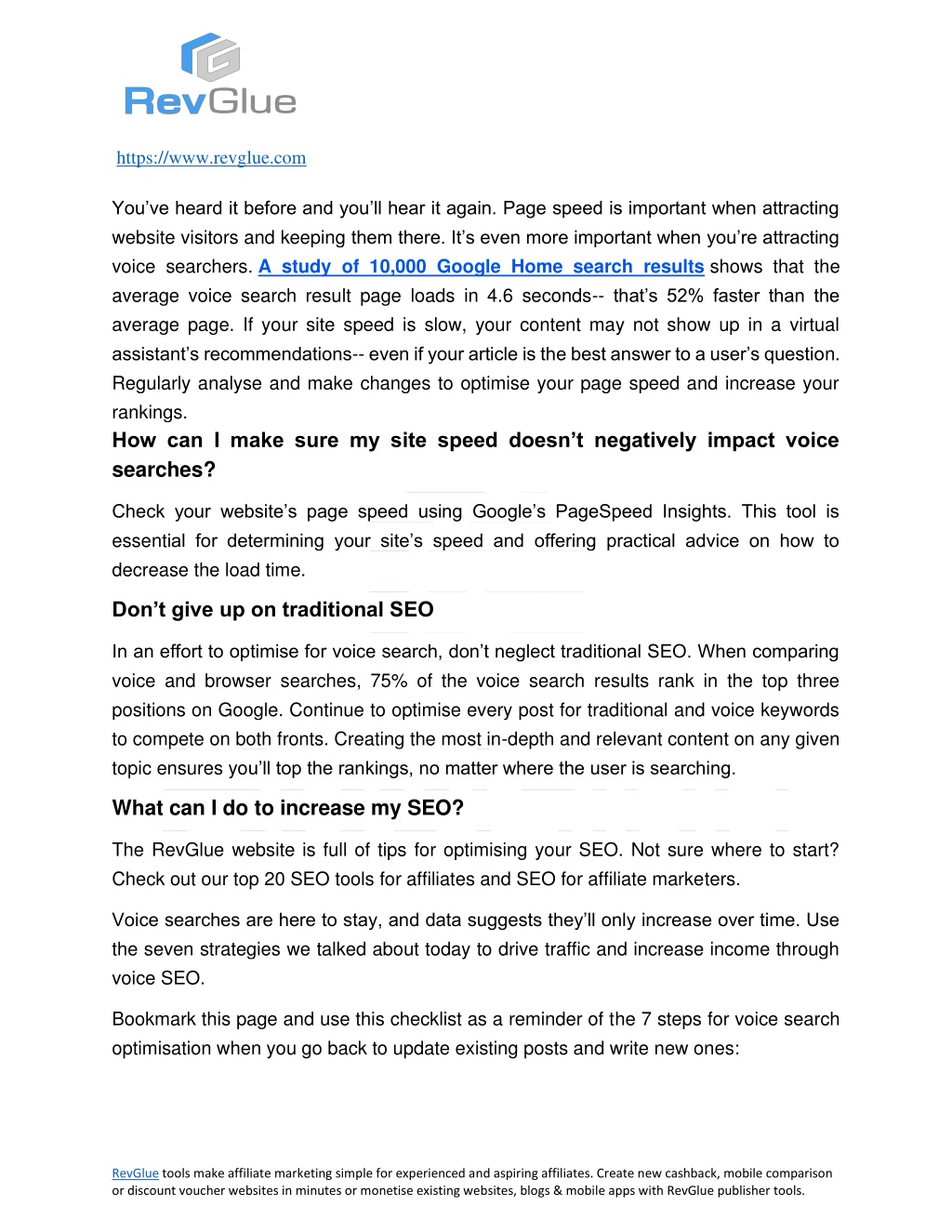 RevGlue

https://www.revglue.com

You've heard it before and you'll hear it again. Page speed is important when attracting website visitors and keeping them there. It's even more important when you're attracting voice searchers. A study of 10,000 Google Home search results shows that the average voice search result page loads in 4.6 seconds-- that's 52% faster than the average page. If your site speed is slow, your content may not show up in a virtual assistant's recommendations-- even if your article is the best answer to a user's question. Regularly analyse and make changes to optimise your page speed and increase your rankings.

How can I make sure my site speed doesn't negatively impact voice searches?

Check your website's page speed using Google's PageSpeed Insights. This tool is essential for determining your site's speed and offering practical advice on how to decrease the load time.

Don't give up on traditional SEO

In an effort to optimise for voice search, don't neglect traditional SEO. When comparing voice and browser searches, 75% of the voice search results rank in the top three positions on Google. Continue to optimise every post for traditional and voice keywords to compete on both fronts. Creating the most in-depth and relevant content on any given topic ensures you'll top the rankings, no matter where the user is searching.

What can I do to increase my SEO?

The RevGlue website is full of tips for optimising your SEO. Not sure where to start? Check out our top 20 SEO tools for affiliates and SEO for affiliate marketers.

Voice searches are here to stay, and data suggests they'll only increase over time. Use the seven strategies we talked about today to drive traffic and increase income through voice SEO.

Bookmark this page and use this checklist as a reminder of the 7 steps for voice search optimisation when you go back to update existing posts and write new ones:

RevGlue tools make affiliate marketing simple for experienced and aspiring affiliates. Create new cashback, mobile comparison or discount voucher websites in minutes or monetise existing websites, blogs & mobile apps with RevGlue publisher tools.